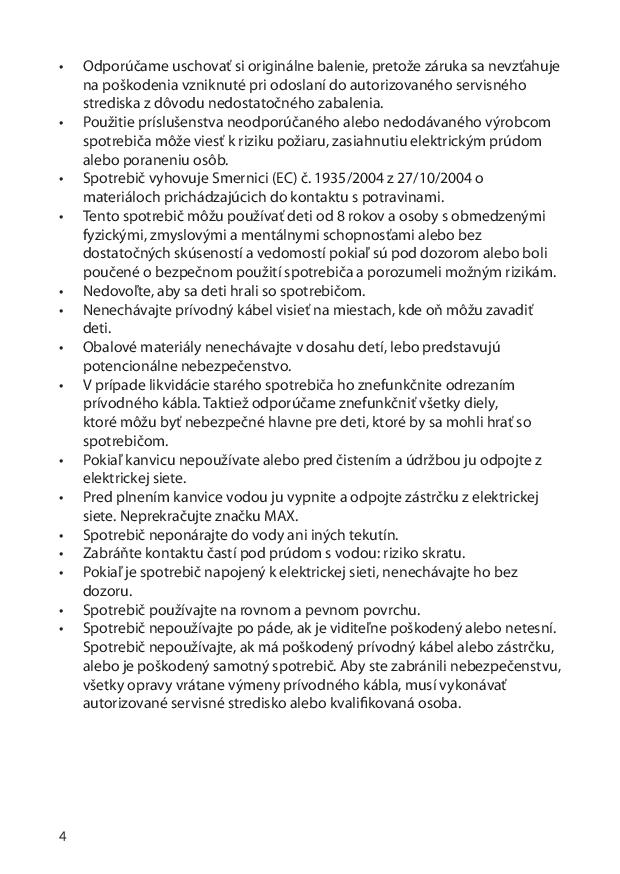 • Odporúčame uschovať si originálne balenie, pretože záruka sa nevzťahuje na poškodenia vzniknuté pri odoslaní do autorizovaného servisného strediska z dôvodu nedostatočného zabalenia.
• Použitie príslušenstva neodporúčaného alebo nedodávaného výrobcom spotrebiča môže viesť k riziku požiaru, zasiahnutiu elektrickým prúdom alebo poraneniu osôb.
• Spotrebič vyhovuje Smernici (EC) č. 1935/2004 z 27/10/2004 o materiáloch prichádzajúcich do kontaktu s potravinami.
• Tento spotrebič môžu používať deti od 8 rokov a osoby s obmedzenými fyzickými, zmyslovými a mentálnymi schopnosťami alebo bez dostatočných skúseností a vedomostí pokiaľ sú pod dozorom alebo boli poučené o bezpečnom použití spotrebiča a porozumeli možným rizikám.
• Nedovoľte, aby sa deti hrali so spotrebičom.
• Nenechávajte prívodný kábel visieť na miestach, kde oň môžu zavadiť deti.
• Obalové materiály nenechávajte v dosahu detí, lebo predstavujú potencionálne nebezpečenstvo.
• V prípade likvidácie starého spotrebiča ho znefunkčnite odrezaním prívodného kábla. Taktiež odporúčame znefunkčniť všetky diely, ktoré môžu byť nebezpečné hlavne pre deti, ktoré by sa mohli hrať so spotrebičom.
• Pokiaľ kanvicu nepoužívate alebo pred čistením a údržbou ju odpojte z elektrickej siete.
• Pred plnením kanvice vodou ju vypnite a odpojte zástrčku z elektrickej siete. Neprekračujte značku MAX.
• Spotrebič neponárajte do vody ani iných tekutín.
• Zabráňte kontaktu častí pod prúdom s vodou: riziko skratu.
• Pokiaľ je spotrebič napojený k elektrickej sieti, nenechávajte ho bez dozoru.
• Spotrebič používajte na rovnom a pevnom povrchu.
• Spotrebič nepoužívajte po páde, ak je viditeľne poškodený alebo netesní. Spotrebič nepoužívajte, ak má poškodený prívodný kábel alebo zástrčku, alebo je poškodený samotný spotrebič. Aby ste zabránili nebezpečenstvu, všetky opravy vrátane výmeny prívodného kábla, musí vykonávať autorizované servisné stredisko alebo kvalifikovaná osoba.

4